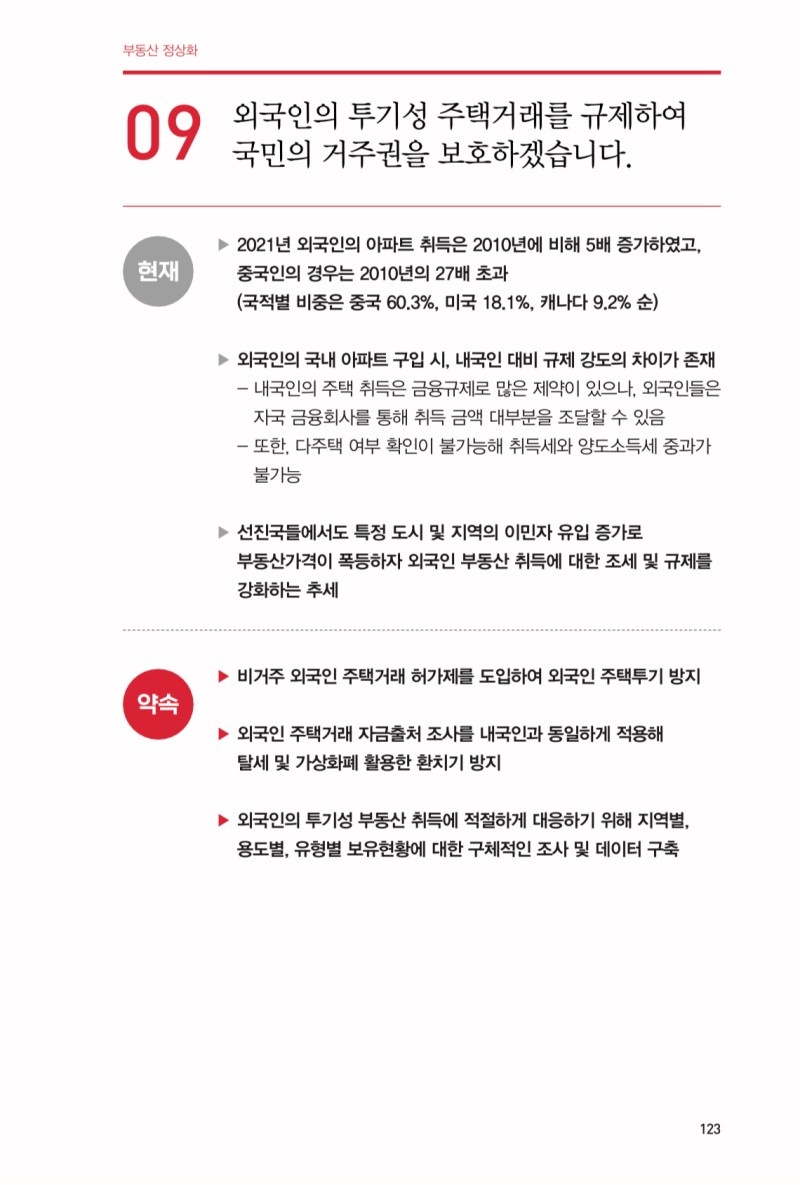 부동산 정상화

09 외국인의 투기성 주택거래를 규제하여 국민의 거주권을 보호하겠습니다.

현재

▶ 2021년 외국인의 아파트 취득은 2010년에 비해 5배 증가하였고, 중국인의 경우는 2010년의 27배 초과 (국적별 비중은 중국 60.3%, 미국 18.1%, 캐나다 9.2% 순)

▶ 외국인의 국내 아파트 구입 시, 내국인 대비 규제 강도의 차이가 존재
– 내국인의 주택 취득은 금융규제로 많은 제약이 있으나, 외국인들은 자국 금융회사를 통해 취득 금액 대부분을 조달할 수 있음
– 또한, 다주택 여부 확인이 불가능해 취득세와 양도소득세 중과가 불가능

▶ 선진국들에서도 특정 도시 및 지역의 이민자 유입 증가로 부동산가격이 폭등하자 외국인 부동산 취득에 대한 조세 및 규제를 강화하는 추세

약속

▶ 비거주 외국인 주택거래 허가제를 도입하여 외국인 주택투기 방지

▶ 외국인 주택거래 자금출처 조사를 내국인과 동일하게 적용해 탈세 및 가상화폐 활용한 환치기 방지

▶ 외국인의 투기성 부동산 취득에 적절하게 대응하기 위해 지역별, 용도별, 유형별 보유현황에 대한 구체적인 조사 및 데이터 구축

123